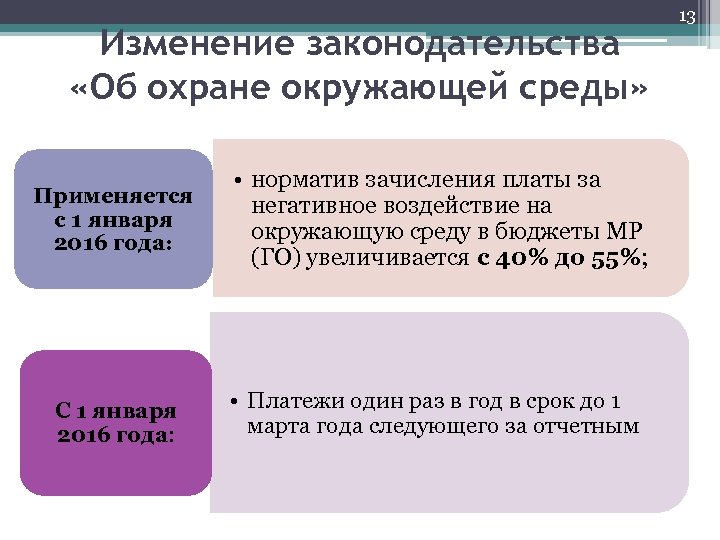 13

Изменение законодательства «Об охране окружающей среды»

Применяется с 1 января 2016 года:

• норматив зачисления платы за негативное воздействие на окружающую среду в бюджеты МР (ГО) увеличивается с 40% до 55%;

С 1 января 2016 года:

• Платежи один раз в год в срок до 1 марта года следующего за отчетным